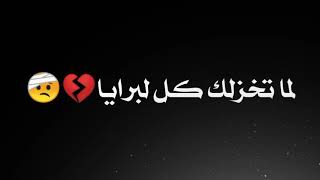 لما تخزلك كل لبرايا💔🤕